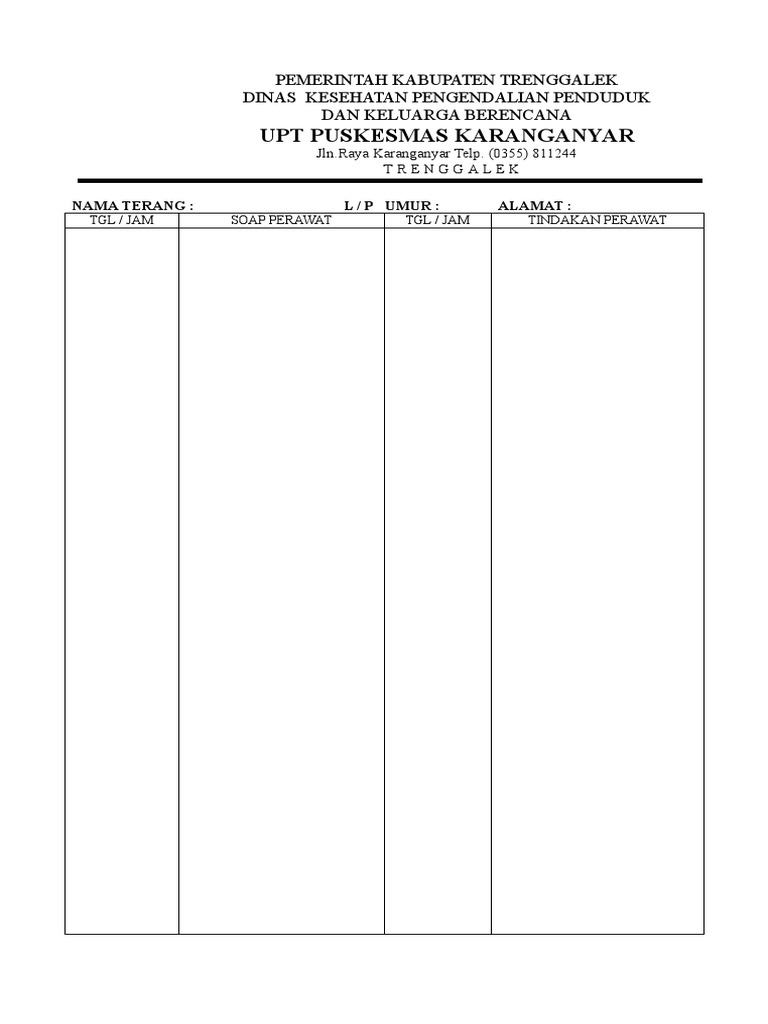 PEMERINTAH KABUPATEN TRENGGALEK
DINAS KESEHATAN PENGENDALIAN PENDUDUK
DAN KELUARGA BERENCANA
UPT PUSKESMAS KARANGANYAR
Jln.Raya Karanganyar Telp. (0355) 811244
T R E N G G A L E K

NAMA TERANG : L / P UMUR : ALAMAT :

| TGL / JAM | SOAP PERAWAT | TGL / JAM | TINDAKAN PERAWAT |
|---|---|---|---|
| | | | |